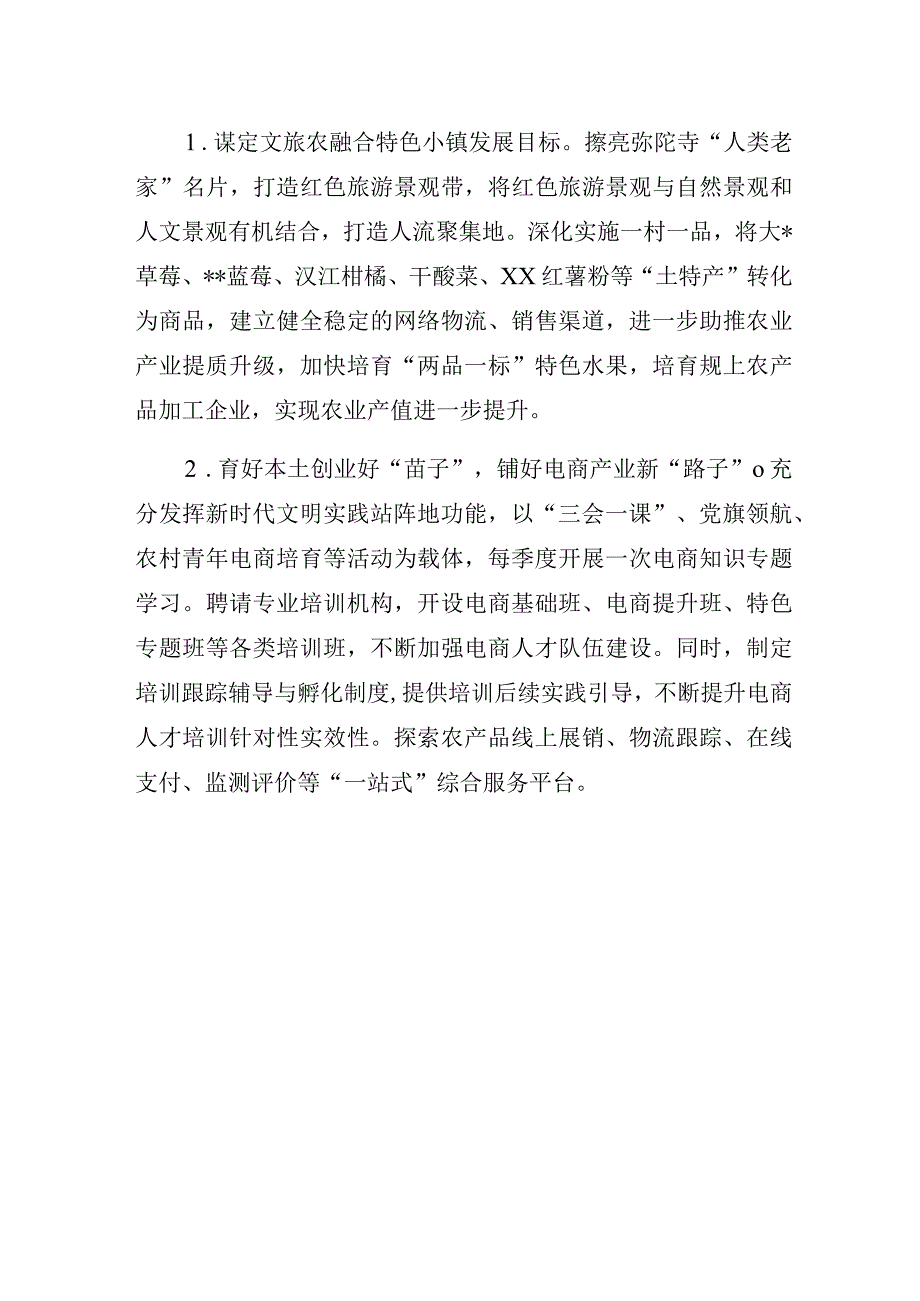 1．谋定文旅农融合特色小镇发展目标。擦亮弥陀寺“人类老家”名片，打造红色旅游景观带，将红色旅游景观与自然景观和人文景观有机结合，打造人流聚集地。深化实施一村一品，将大*草莓、**蓝莓、汉江柑橘、干酸菜、XX红薯粉等“土特产”转化为商品，建立健全稳定的网络物流、销售渠道，进一步助推农业产业提质升级，加快培育“两品一标”特色水果，培育规上农产品加工企业，实现农业产值进一步提升。

2．育好本土创业好“苗子”，铺好电商产业新“路子”o充分发挥新时代文明实践站阵地功能，以“三会一课”、党旗领航、农村青年电商培育等活动为载体，每季度开展一次电商知识专题学习。聘请专业培训机构，开设电商基础班、电商提升班、特色专题班等各类培训班，不断加强电商人才队伍建设。同时，制定培训跟踪辅导与孵化制度，提供培训后续实践引导，不断提升电商人才培训针对性实效性。探索农产品线上展销、物流跟踪、在线支付、监测评价等“一站式”综合服务平台。